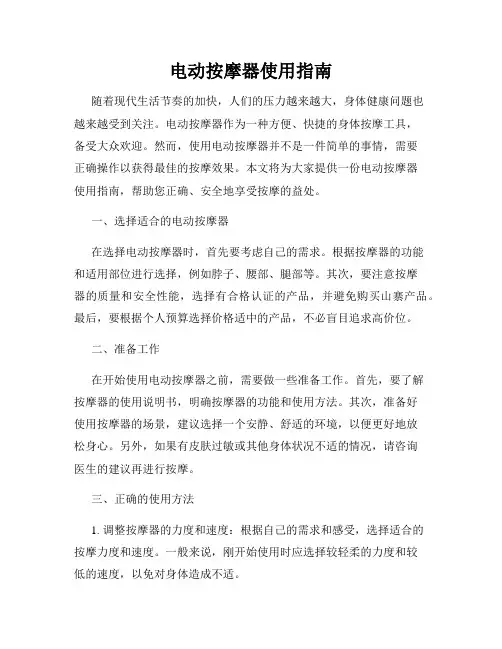 电动按摩器使用指南

随着现代生活节奏的加快，人们的压力越来越大，身体健康问题也越来越受到关注。电动按摩器作为一种方便、快捷的身体按摩工具，备受大众欢迎。然而，使用电动按摩器并不是一件简单的事情，需要正确操作以获得最佳的按摩效果。本文将为大家提供一份电动按摩器使用指南，帮助您正确、安全地享受按摩的益处。

一、选择适合的电动按摩器

在选择电动按摩器时，首先要考虑自己的需求。根据按摩器的功能和适用部位进行选择，例如脖子、腰部、腿部等。其次，要注意按摩器的质量和安全性能，选择有合格认证的产品，并避免购买山寨产品。最后，要根据个人预算选择价格适中的产品，不必盲目追求高价位。

二、准备工作

在开始使用电动按摩器之前，需要做一些准备工作。首先，要了解按摩器的使用说明书，明确按摩器的功能和使用方法。其次，准备好使用按摩器的场景，建议选择一个安静、舒适的环境，以便更好地放松身心。另外，如果有皮肤过敏或其他身体状况不适的情况，请咨询医生的建议再进行按摩。

三、正确的使用方法

1. 调整按摩器的力度和速度：根据自己的需求和感受，选择适合的按摩力度和速度。一般来说，刚开始使用时应选择较轻柔的力度和较低的速度，以免对身体造成不适。